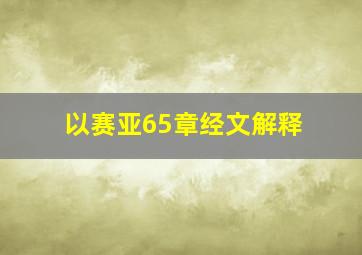 以赛亚65章经文解释